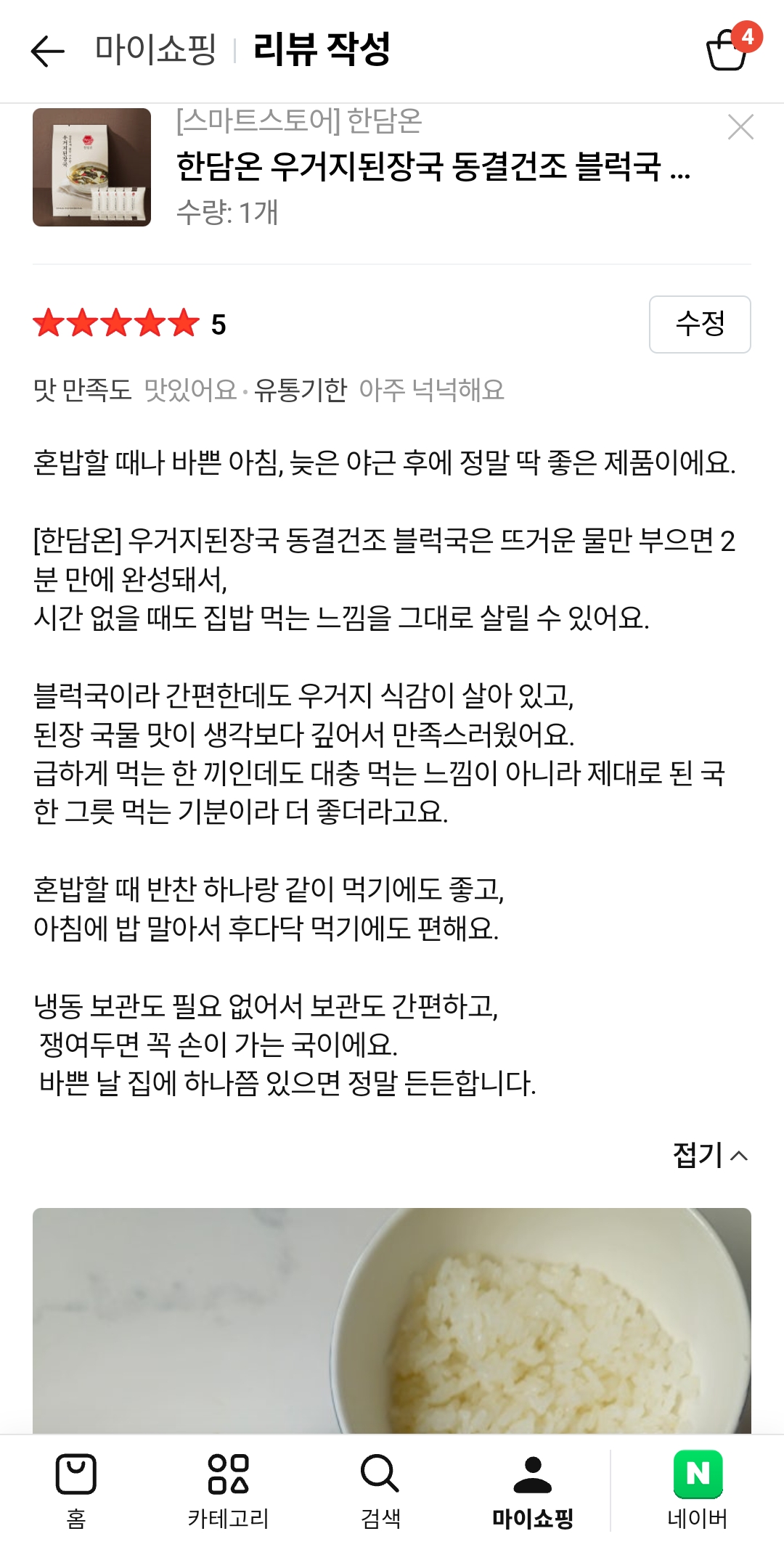 마이쇼핑 | 리뷰 작성

4

[스마트스토어] 한담온
한담온 우거지된장국 동결건조 블럭국 ...
수량: 1개

5

수정

맛 만족도 맛있어요 · 유통기한 아주 넉넉해요

혼밥할 때나 바쁜 아침, 늦은 야근 후에 정말 딱 좋은 제품이에요.

[한담온] 우거지된장국 동결건조 블럭국은 뜨거운 물만 부으면 2분 만에 완성돼서,
시간 없을 때도 집밥 먹는 느낌을 그대로 살릴 수 있어요.

블럭국이라 간편한데도 우거지 식감이 살아 있고,
된장 국물 맛이 생각보다 깊어서 만족스러웠어요.
급하게 먹는 한 끼인데도 대충 먹는 느낌이 아니라 제대로 된 국 한 그릇 먹는 기분이라 더 좋더라고요.

혼밥할 때 반찬 하나랑 같이 먹기에도 좋고,
아침에 밥 말아서 후다닥 먹기에도 편해요.

냉동 보관도 필요 없어서 보관도 간편하고,
쟁여두면 꼭 손이 가는 국이에요.
바쁜 날 집에 하나쯤 있으면 정말 든든합니다.

접기

홈 카테고리 검색 마이쇼핑 N 네이버